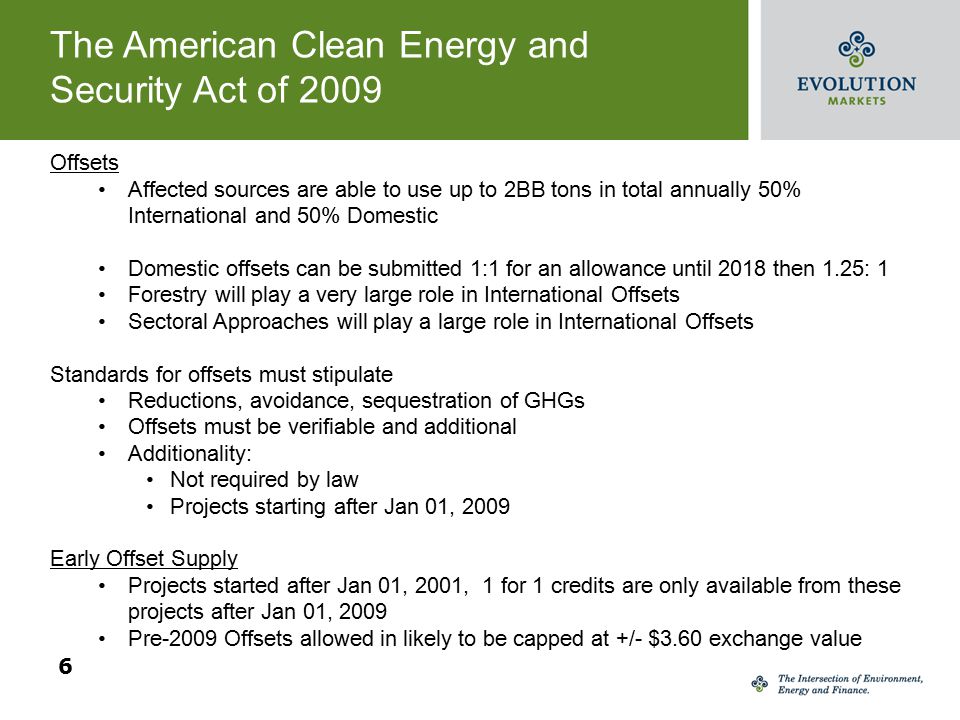 The American Clean Energy and Security Act of 2009

EVOLUTION MARKETS

Offsets
• Affected sources are able to use up to 2BB tons in total annually 50% International and 50% Domestic

• Domestic offsets can be submitted 1:1 for an allowance until 2018 then 1.25: 1
• Forestry will play a very large role in International Offsets
• Sectoral Approaches will play a large role in International Offsets

Standards for offsets must stipulate
• Reductions, avoidance, sequestration of GHGs
• Offsets must be verifiable and additional
• Additionality:
• Not required by law
• Projects starting after Jan 01, 2009

Early Offset Supply
• Projects started after Jan 01, 2001, 1 for 1 credits are only available from these projects after Jan 01, 2009
• Pre-2009 Offsets allowed in likely to be capped at +/- $3.60 exchange value

6

The Intersection of Environment, Energy and Finance.